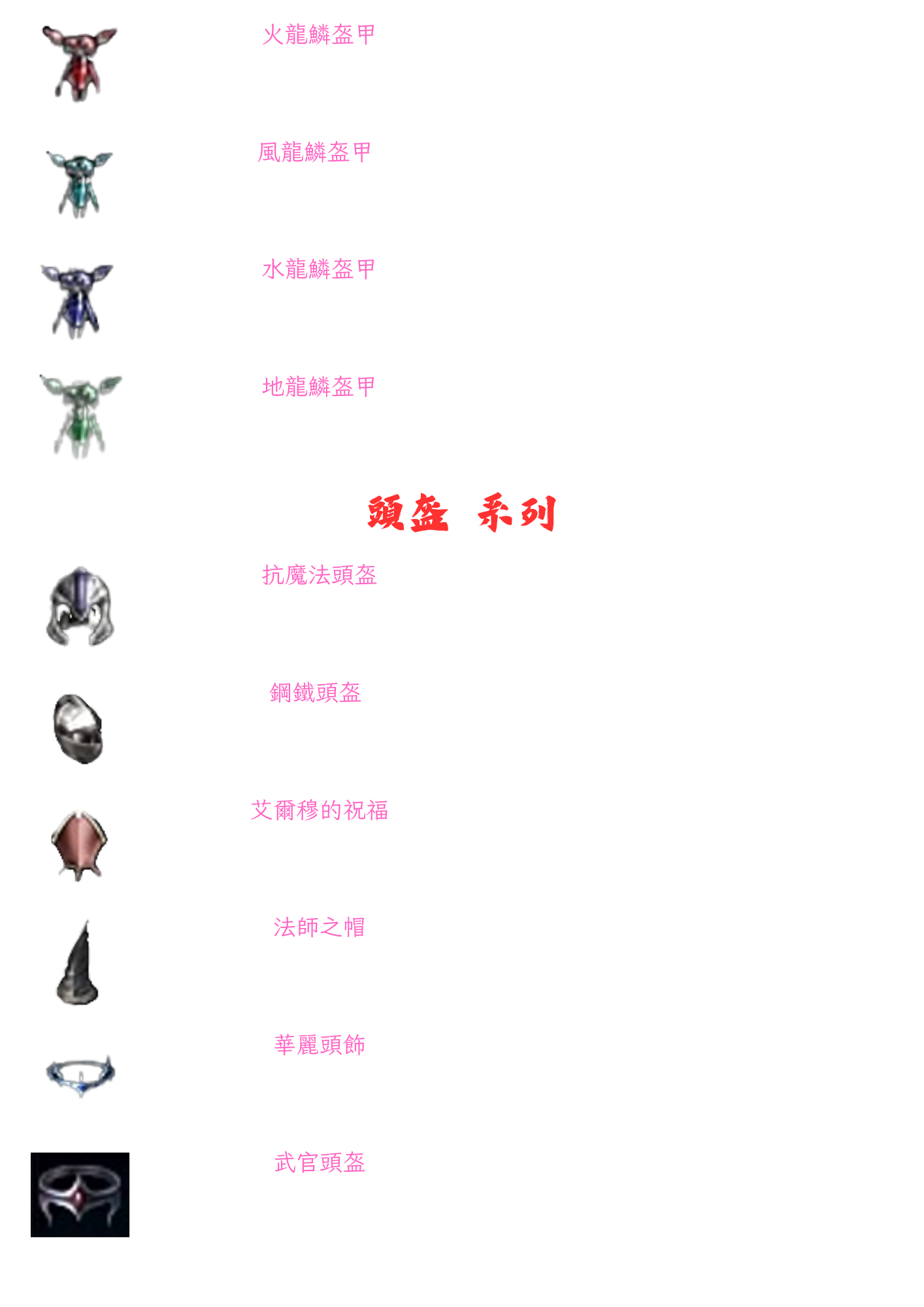 火龍鱗盔甲

風龍鱗盔甲

水龍鱗盔甲

地龍鱗盔甲

頭盔 系列

抗魔法頭盔

鋼鐵頭盔

艾爾穆的祝福

法師之帽

華麗頭飾

武官頭盔